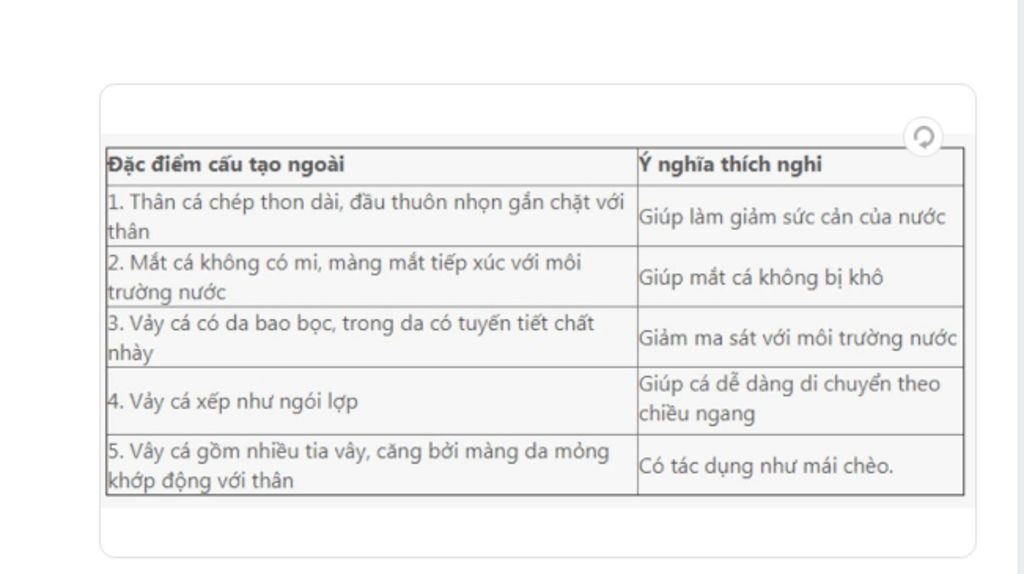 | Đặc điểm cấu tạo ngoài | Ý nghĩa thích nghi |
|---|---|
| 1. Thân cá chép thon dài, đầu thuôn nhọn gắn chặt với thân | Giúp làm giảm sức cản của nước |
| 2. Mắt cá không có mi, màng mắt tiếp xúc với môi trường nước | Giúp mắt cá không bị khô |
| 3. Vảy cá có da bao bọc, trong da có tuyến tiết chất nhày | Giảm ma sát với môi trường nước |
| 4. Vảy cá xếp như ngói lợp | Giúp cá dễ dàng di chuyển theo chiều ngang |
| 5. Vây cá gồm nhiều tia vây, căng bởi màng da mỏng khớp động với thân | Có tác dụng như mái chèo. |